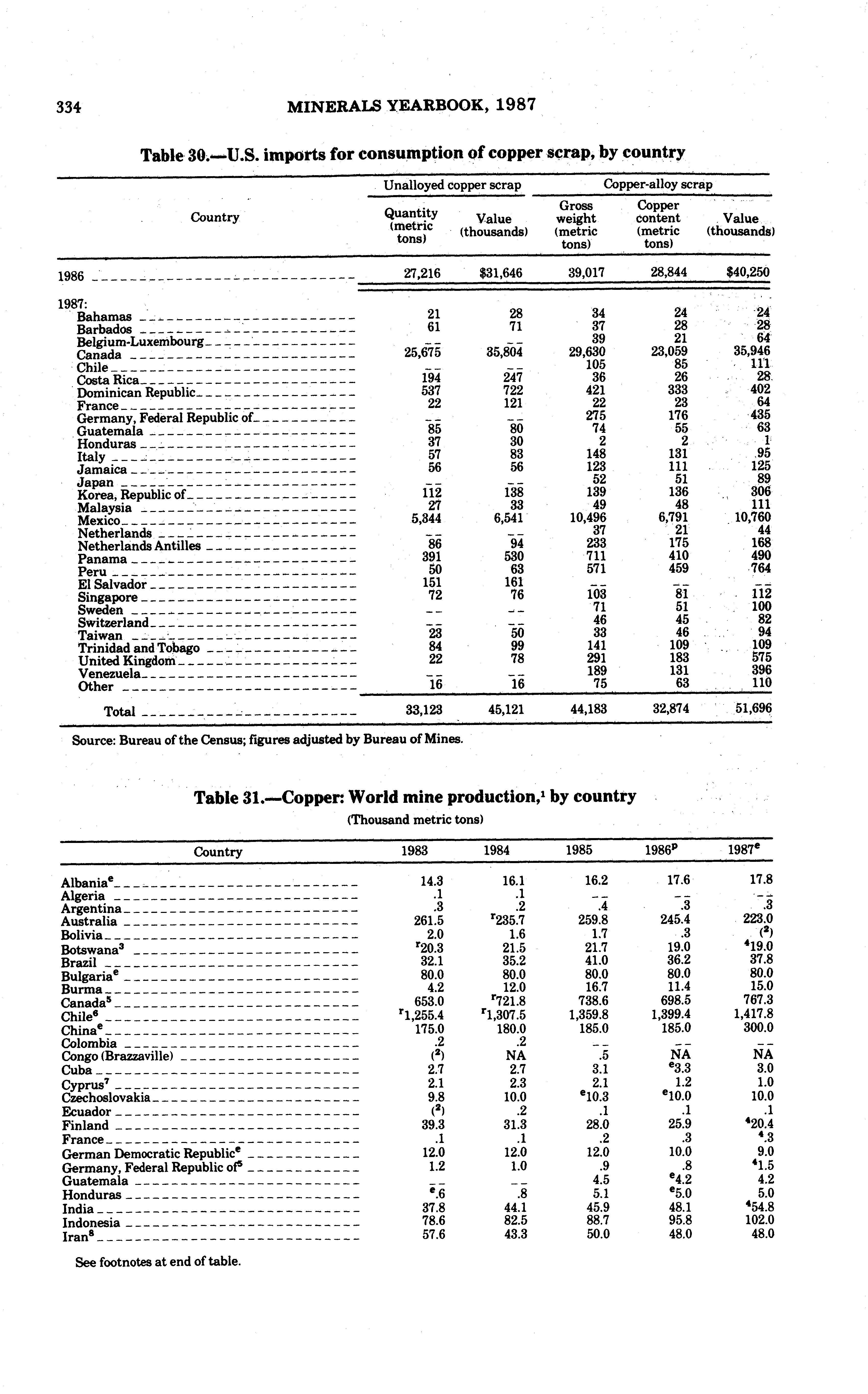 334 MINERALS YEARBOOK, 1987

Table 30.—U.S. imports for consumption of copper scrap, by country

| Country | Unalloyed copper scrap: Quantity (metric tons) | Unalloyed copper scrap: Value (thousands) | Copper-alloy scrap: Gross weight (metric tons) | Copper-alloy scrap: Copper content (metric tons) | Copper-alloy scrap: Value (thousands) |
|---|---|---|---|---|---|
| 1986 | 27,216 | $31,646 | 39,017 | 28,844 | $40,250 |
| 1987: | | | | | |
| Bahamas | 21 | 28 | 34 | 24 | 24 |
| Barbados | 61 | 71 | 37 | 28 | 28 |
| Belgium-Luxembourg | -- | -- | 39 | 21 | 64 |
| Canada | 25,675 | 35,804 | 29,630 | 23,059 | 35,946 |
| Chile | -- | -- | 105 | 85 | 111 |
| Costa Rica | 194 | 247 | 36 | 26 | 28 |
| Dominican Republic | 537 | 722 | 421 | 333 | 402 |
| France | 22 | 121 | 22 | 23 | 64 |
| Germany, Federal Republic of | -- | -- | 275 | 176 | 435 |
| Guatemala | 85 | 80 | 74 | 55 | 63 |
| Honduras | 37 | 30 | 2 | 2 | 1 |
| Italy | 57 | 83 | 148 | 131 | 95 |
| Jamaica | 56 | 56 | 123 | 111 | 125 |
| Japan | -- | -- | 52 | 51 | 89 |
| Korea, Republic of | 112 | 138 | 139 | 136 | 306 |
| Malaysia | 27 | 33 | 49 | 48 | 111 |
| Mexico | 5,344 | 6,541 | 10,496 | 6,791 | 10,760 |
| Netherlands | -- | -- | 37 | 21 | 44 |
| Netherlands Antilles | 86 | 94 | 233 | 175 | 168 |
| Panama | 391 | 530 | 711 | 410 | 490 |
| Peru | 50 | 63 | 571 | 459 | 764 |
| El Salvador | 151 | 161 | -- | -- | -- |
| Singapore | 72 | 76 | 103 | 81 | 112 |
| Sweden | -- | -- | 71 | 51 | 100 |
| Switzerland | -- | -- | 46 | 45 | 82 |
| Taiwan | 23 | 50 | 33 | 46 | 94 |
| Trinidad and Tobago | 84 | 99 | 141 | 109 | 109 |
| United Kingdom | 22 | 78 | 291 | 183 | 575 |
| Venezuela | -- | -- | 189 | 131 | 396 |
| Other | 16 | 16 | 75 | 63 | 110 |
| Total | 33,123 | 45,121 | 44,183 | 32,874 | 51,696 |

Source: Bureau of the Census; figures adjusted by Bureau of Mines.

Table 31.—Copper: World mine production,$^1$ by country
(Thousand metric tons)

| Country | 1983 | 1984 | 1985 | 1986$^p$ | 1987$^e$ |
|---|---|---|---|---|---|
| Albania$^e$ | 14.3 | 16.1 | 16.2 | 17.6 | 17.8 |
| Algeria | .1 | .1 | -- | -- | -- |
| Argentina | .3 | .2 | .4 | .3 | .3 |
| Australia | 261.5 | $^r$235.7 | 259.8 | 245.4 | 223.0 |
| Bolivia | 2.0 | 1.6 | 1.7 | .3 | ($^2$) |
| Botswana$^3$ | $^r$20.3 | 21.5 | 21.7 | 19.0 | $^4$19.0 |
| Brazil | 32.1 | 35.2 | 41.0 | 36.2 | 37.8 |
| Bulgaria$^e$ | 80.0 | 80.0 | 80.0 | 80.0 | 80.0 |
| Burma | 4.2 | 12.0 | 16.7 | 11.4 | 15.0 |
| Canada$^5$ | 653.0 | $^r$721.8 | 738.6 | 698.5 | 767.3 |
| Chile$^6$ | $^r$1,255.4 | $^r$1,307.5 | 1,359.8 | 1,399.4 | 1,417.8 |
| China$^e$ | 175.0 | 180.0 | 185.0 | 185.0 | 300.0 |
| Colombia | .2 | .2 | -- | -- | -- |
| Congo (Brazzaville) | ($^2$) | NA | .5 | NA | NA |
| Cuba | 2.7 | 2.7 | 3.1 | $^e$3.3 | 3.0 |
| Cyprus$^7$ | 2.1 | 2.3 | 2.1 | 1.2 | 1.0 |
| Czechoslovakia | 9.8 | 10.0 | $^e$10.3 | $^e$10.0 | 10.0 |
| Ecuador | ($^2$) | .2 | .1 | .1 | .1 |
| Finland | 39.3 | 31.3 | 28.0 | 25.9 | $^4$20.4 |
| France | .1 | .1 | .2 | .3 | $^4$.3 |
| German Democratic Republic$^e$ | 12.0 | 12.0 | 12.0 | 10.0 | 9.0 |
| Germany, Federal Republic of$^5$ | 1.2 | 1.0 | .9 | .8 | $^4$1.5 |
| Guatemala | -- | -- | 4.5 | $^e$4.2 | 4.2 |
| Honduras | $^e$.6 | .8 | 5.1 | $^e$5.0 | 5.0 |
| India | 37.8 | 44.1 | 45.9 | 48.1 | $^4$54.8 |
| Indonesia | 78.6 | 82.5 | 88.7 | 95.8 | 102.0 |
| Iran$^8$ | 57.6 | 43.3 | 50.0 | 48.0 | 48.0 |

See footnotes at end of table.